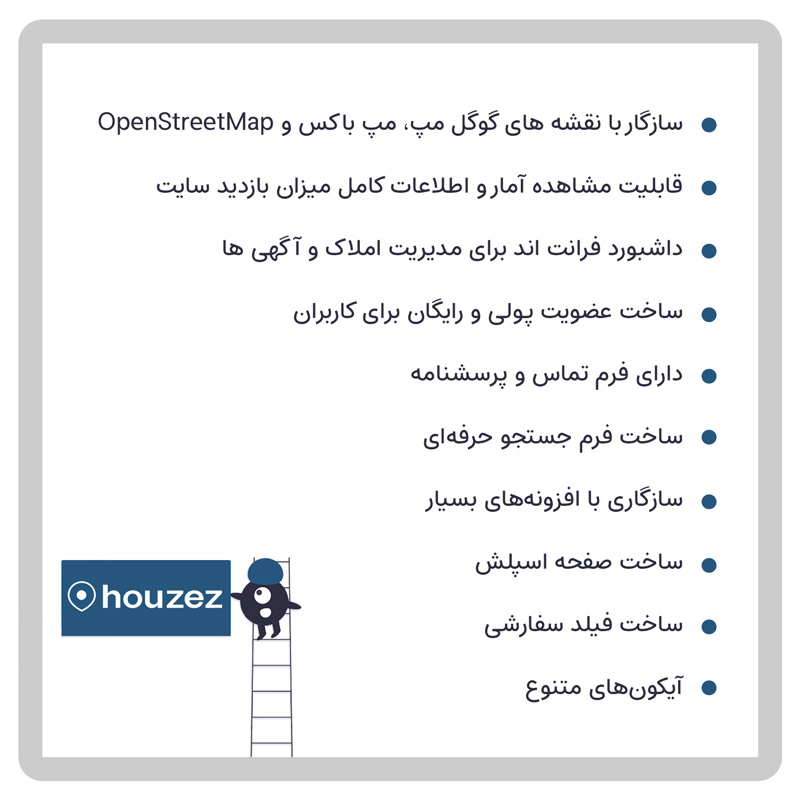 - سازگار با نقشه های گوگل مپ، مپ باکس و OpenStreetMap
- قابلیت مشاهده آمار و اطلاعات کامل میزان بازدید سایت
- داشبورد فرانت اند برای مدیریت املاک و آگهی ها
- ساخت عضویت پولی و رایگان برای کاربران
- دارای فرم تماس و پرسشنامه
- ساخت فرم جستجو حرفه‌ای
- سازگاری با افزونه‌های بسیار
- ساخت صفحه اسپلش
- ساخت فیلد سفارشی
- آیکون‌های متنوع

houzez